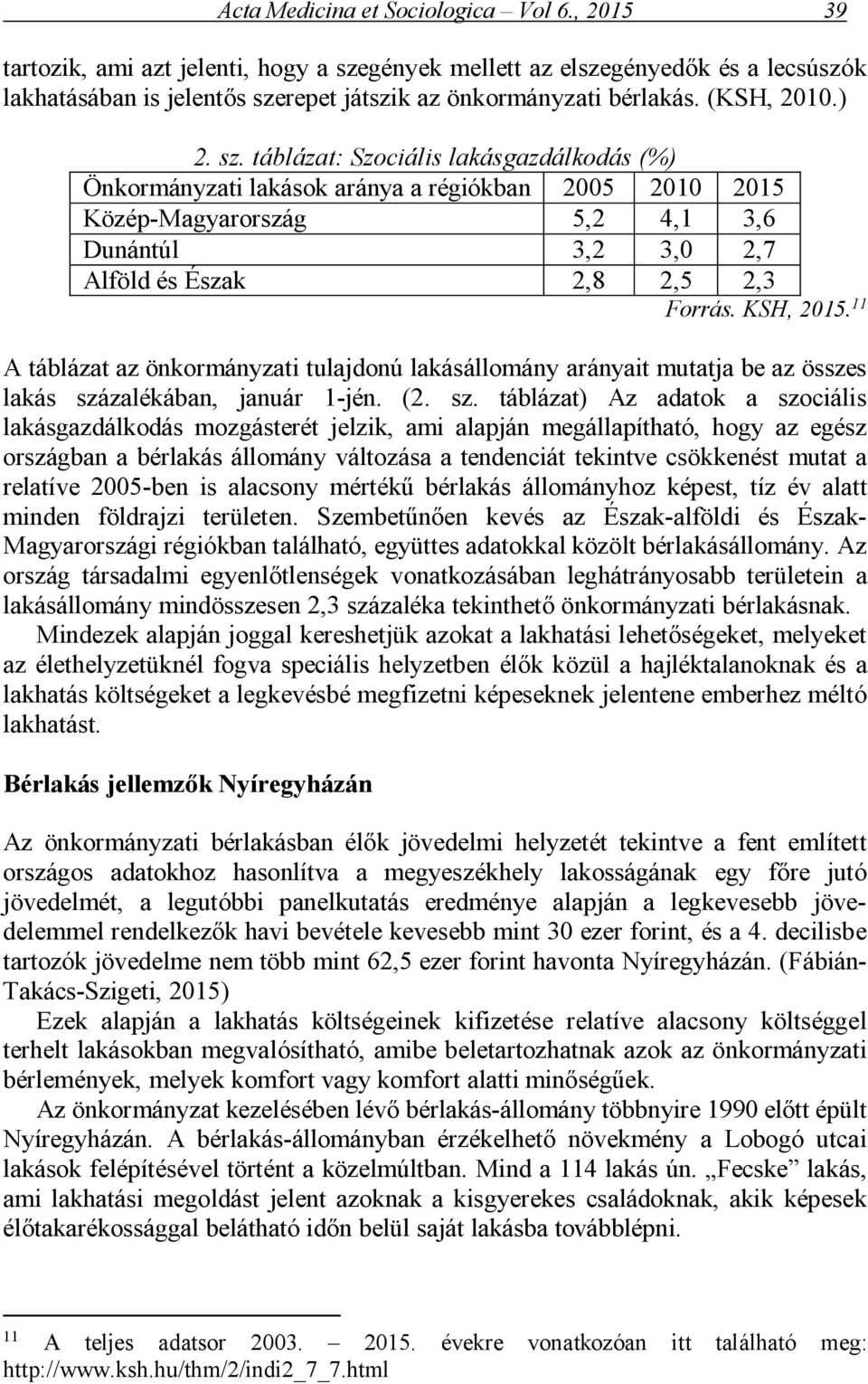 Acta Medicina et Sociologica – Vol 6., 2015 39

tartozik, ami azt jelenti, hogy a szegények mellett az elszegényedők és a lecsúszók lakhatásában is jelentős szerepet játszik az önkormányzati bérlakás. (KSH, 2010.)

2. sz. táblázat: Szociális lakásgazdálkodás (%)

| Önkormányzati lakások aránya a régiókban | 2005 | 2010 | 2015 |
|---|---|---|---|
| Közép-Magyarország | 5,2 | 4,1 | 3,6 |
| Dunántúl | 3,2 | 3,0 | 2,7 |
| Alföld és Észak | 2,8 | 2,5 | 2,3 |

Forrás. KSH, 2015.$^{11}$

A táblázat az önkormányzati tulajdonú lakásállomány arányait mutatja be az összes lakás százalékában, január 1-jén. (2. sz. táblázat) Az adatok a szociális lakásgazdálkodás mozgásterét jelzik, ami alapján megállapítható, hogy az egész országban a bérlakás állomány változása a tendenciát tekintve csökkenést mutat a relatíve 2005-ben is alacsony mértékű bérlakás állományhoz képest, tíz év alatt minden földrajzi területen. Szembetűnően kevés az Észak-alföldi és Észak-Magyarországi régiókban található, együttes adatokkal közölt bérlakásállomány. Az ország társadalmi egyenlőtlenségek vonatkozásában leghátrányosabb területein a lakásállomány mindösszesen 2,3 százaléka tekinthető önkormányzati bérlakásnak.

Mindezek alapján joggal kereshetjük azokat a lakhatási lehetőségeket, melyeket az élethelyzetüknél fogva speciális helyzetben élők közül a hajléktalanoknak és a lakhatás költségeket a legkevésbé megfizetni képeseknek jelentene emberhez méltó lakhatást.

Bérlakás jellemzők Nyíregyházán

Az önkormányzati bérlakásban élők jövedelmi helyzetét tekintve a fent említett országos adatokhoz hasonlítva a megyeszékhely lakosságának egy főre jutó jövedelmét, a legutóbbi panelkutatás eredménye alapján a legkevesebb jövedelemmel rendelkezők havi bevétele kevesebb mint 30 ezer forint, és a 4. decilisbe tartozók jövedelme nem több mint 62,5 ezer forint havonta Nyíregyházán. (Fábián-Takács-Szigeti, 2015)

Ezek alapján a lakhatás költségeinek kifizetése relatíve alacsony költséggel terhelt lakásokban megvalósítható, amibe beletartozhatnak azok az önkormányzati bérlemények, melyek komfort vagy komfort alatti minőségűek.

Az önkormányzat kezelésében lévő bérlakás-állomány többnyire 1990 előtt épült Nyíregyházán. A bérlakás-állományban érzékelhető növekmény a Lobogó utcai lakások felépítésével történt a közelmúltban. Mind a 114 lakás ún. „Fecske” lakás, ami lakhatási megoldást jelent azoknak a kisgyerekes családoknak, akik képesek előtakarékossággal belátható időn belül saját lakásba továbblépni.

$^{11}$ A teljes adatsor 2003. – 2015. évekre vonatkozóan itt található meg: http://www.ksh.hu/thm/2/indi2_7_7.html